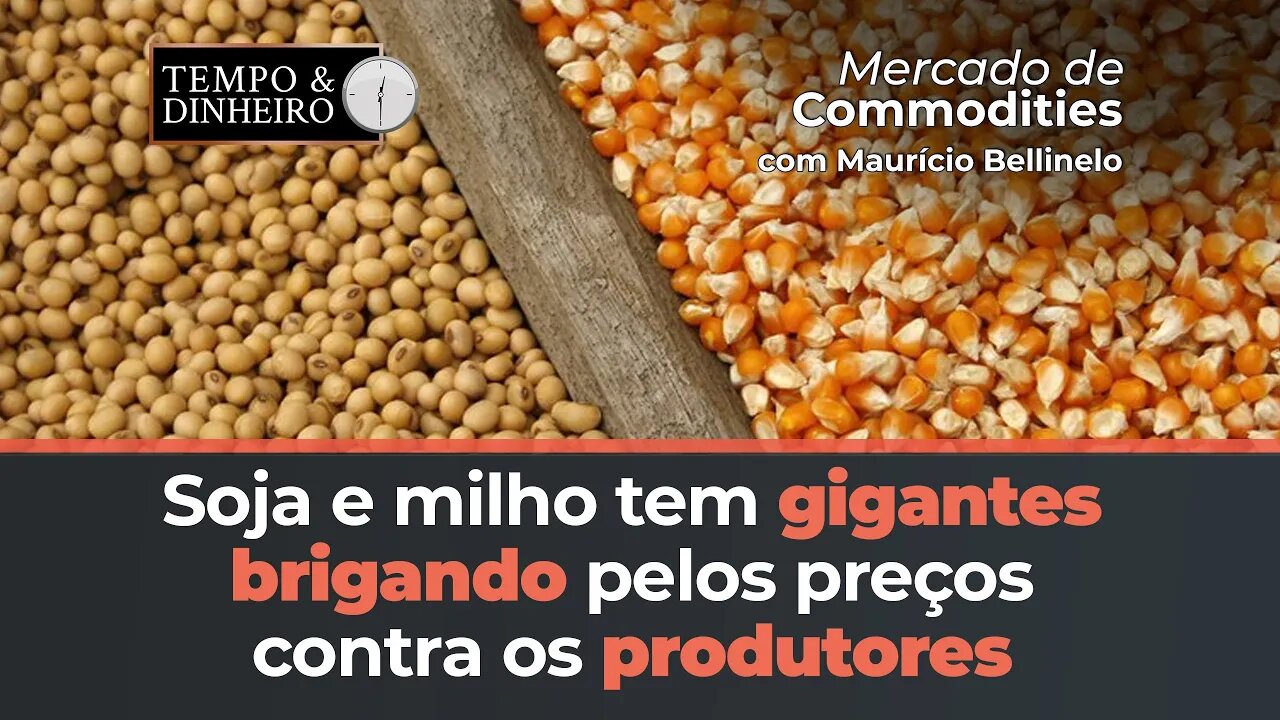 TEMPO & DINHEIRO

Mercado de Commodities
com Maurício Bellinelo

Soja e milho tem gigantes brigando pelos preços contra os produtores